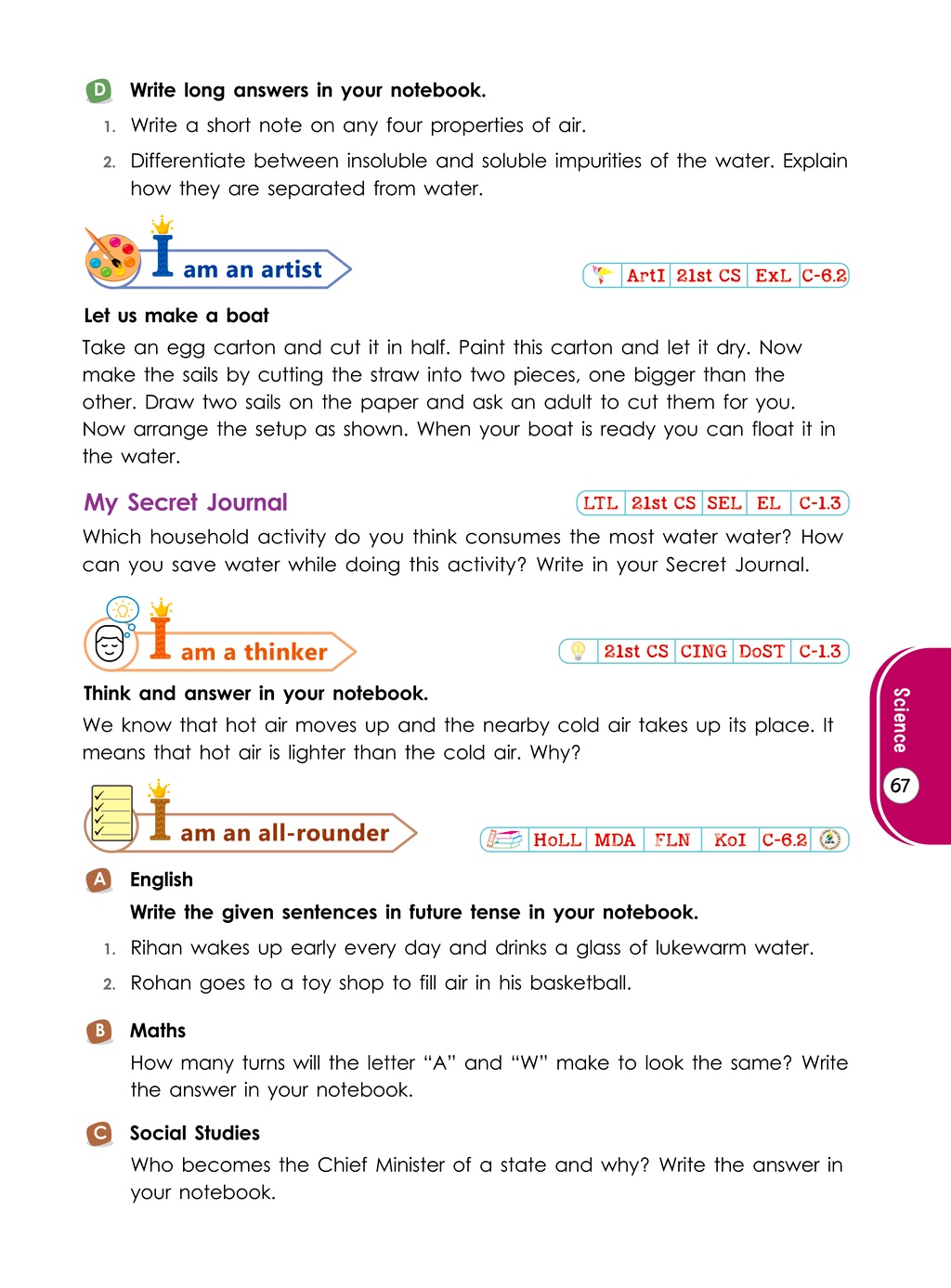 D Write long answers in your notebook.

1. Write a short note on any four properties of air.

2. Differentiate between insoluble and soluble impurities of the water. Explain how they are separated from water.

I am an artist

ArtI 21st CS ExL C-6.2

Let us make a boat

Take an egg carton and cut it in half. Paint this carton and let it dry. Now make the sails by cutting the straw into two pieces, one bigger than the other. Draw two sails on the paper and ask an adult to cut them for you. Now arrange the setup as shown. When your boat is ready you can float it in the water.

My Secret Journal

LTL 21st CS SEL EL C-1.3

Which household activity do you think consumes the most water water? How can you save water while doing this activity? Write in your Secret Journal.

I am a thinker

21st CS CING DoST C-1.3

Think and answer in your notebook.

We know that hot air moves up and the nearby cold air takes up its place. It means that hot air is lighter than the cold air. Why?

I am an all-rounder

HoLL MDA FLN KoI C-6.2

A English

Write the given sentences in future tense in your notebook.

1. Rihan wakes up early every day and drinks a glass of lukewarm water.

2. Rohan goes to a toy shop to fill air in his basketball.

B Maths

How many turns will the letter "A" and "W" make to look the same? Write the answer in your notebook.

C Social Studies

Who becomes the Chief Minister of a state and why? Write the answer in your notebook.

Science

67